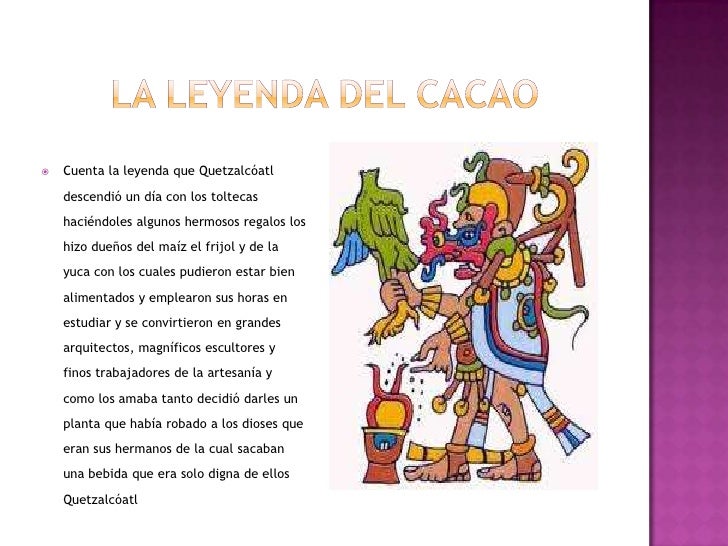 LA LEYENDA DEL CACAO

Cuenta la leyenda que Quetzalcóatl descendió un día con los toltecas haciéndoles algunos hermosos regalos los hizo dueños del maíz el frijol y de la yuca con los cuales pudieron estar bien alimentados y emplearon sus horas en estudiar y se convirtieron en grandes arquitectos, magníficos escultores y finos trabajadores de la artesanía y como los amaba tanto decidió darles un planta que había robado a los dioses que eran sus hermanos de la cual sacaban una bebida que era solo digna de ellos Quetzalcóatl